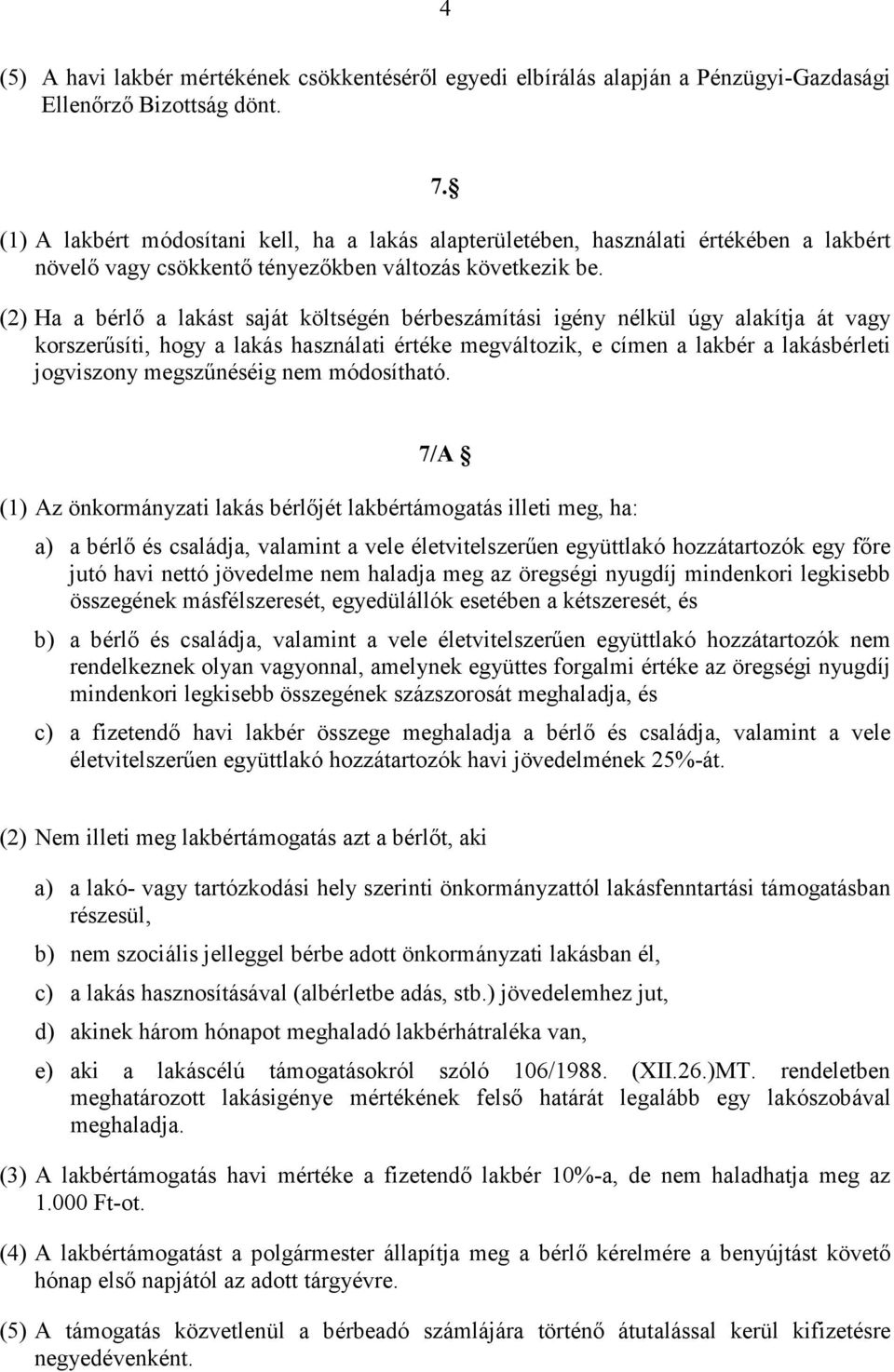 4

(5) A havi lakbér mértékének csökkentéséről egyedi elbírálás alapján a Pénzügyi-Gazdasági Ellenőrző Bizottság dönt.

7.§

(1) A lakbért módosítani kell, ha a lakás alapterületében, használati értékében a lakbért növelő vagy csökkentő tényezőkben változás következik be.

(2) Ha a bérlő a lakást saját költségén bérbeszámítási igény nélkül úgy alakítja át vagy korszerűsíti, hogy a lakás használati értéke megváltozik, e címen a lakbér a lakásbérleti jogviszony megszűnéséig nem módosítható.

7/A §

(1) Az önkormányzati lakás bérlőjét lakbértámogatás illeti meg, ha:

a) a bérlő és családja, valamint a vele életvitelszerűen együttlakó hozzátartozók egy főre jutó havi nettó jövedelme nem haladja meg az öregségi nyugdíj mindenkori legkisebb összegének másfélszeresét, egyedülállók esetében a kétszeresét, és

b) a bérlő és családja, valamint a vele életvitelszerűen együttlakó hozzátartozók nem rendelkeznek olyan vagyonnal, amelynek együttes forgalmi értéke az öregségi nyugdíj mindenkori legkisebb összegének százszorosát meghaladja, és

c) a fizetendő havi lakbér összege meghaladja a bérlő és családja, valamint a vele életvitelszerűen együttlakó hozzátartozók havi jövedelmének 25%-át.

(2) Nem illeti meg lakbértámogatás azt a bérlőt, aki

a) a lakó- vagy tartózkodási hely szerinti önkormányzattól lakásfenntartási támogatásban részesül,

b) nem szociális jelleggel bérbe adott önkormányzati lakásban él,

c) a lakás hasznosításával (albérletbe adás, stb.) jövedelemhez jut,

d) akinek három hónapot meghaladó lakbérhátraléka van,

e) aki a lakáscélú támogatásokról szóló 106/1988. (XII.26.)MT. rendeletben meghatározott lakásigénye mértékének felső határát legalább egy lakószobával meghaladja.

(3) A lakbértámogatás havi mértéke a fizetendő lakbér 10%-a, de nem haladhatja meg az 1.000 Ft-ot.

(4) A lakbértámogatást a polgármester állapítja meg a bérlő kérelmére a benyújtást követő hónap első napjától az adott tárgyévre.

(5) A támogatás közvetlenül a bérbeadó számlájára történő átutalással kerül kifizetésre negyedévenként.